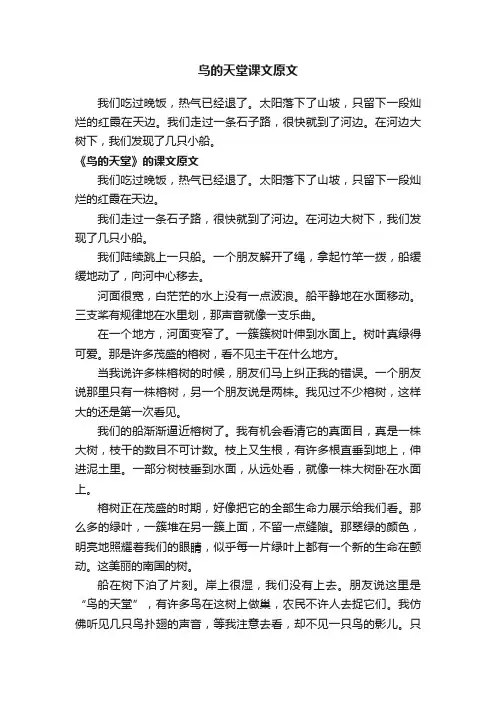 鸟的天堂课文原文

我们吃过晚饭，热气已经退了。太阳落下了山坡，只留下一段灿烂的红霞在天边。我们走过一条石子路，很快就到了河边。在河边大树下，我们发现了几只小船。

《鸟的天堂》的课文原文

我们吃过晚饭，热气已经退了。太阳落下了山坡，只留下一段灿烂的红霞在天边。

我们走过一条石子路，很快就到了河边。在河边大树下，我们发现了几只小船。

我们陆续跳上一只船。一个朋友解开了绳，拿起竹竿一拨，船缓缓地动了，向河中心移去。

河面很宽，白茫茫的水上没有一点波浪。船平静地在水面移动。三支桨有规律地在水里划，那声音就像一支乐曲。

在一个地方，河面变窄了。一簇簇树叶伸到水面上。树叶真绿得可爱。那是许多茂盛的榕树，看不见主干在什么地方。

当我说许多株榕树的时候，朋友们马上纠正我的错误。一个朋友说那里只有一株榕树，另一个朋友说是两株。我见过不少榕树，这样大的还是第一次看见。

我们的船渐渐逼近榕树了。我有机会看清它的真面目，真是一株大树，枝干的数目不可计数。枝上又生根，有许多根直垂到地上，伸进泥土里。一部分树枝垂到水面，从远处看，就像一株大树卧在水面上。

榕树正在茂盛的时期，好像把它的全部生命力展示给我们看。那么多的绿叶，一簇堆在另一簇上面，不留一点缝隙。那翠绿的颜色，明亮地照耀着我们的眼睛，似乎每一片绿叶上都有一个新的生命在颤动。这美丽的南国的树。

船在树下泊了片刻。岸上很湿，我们没有上去。朋友说这里是“鸟的天堂”，有许多鸟在这树上做巢，农民不许人去捉它们。我仿佛听见几只鸟扑翅的声音，等我注意去看，却不见一只鸟的影儿。只